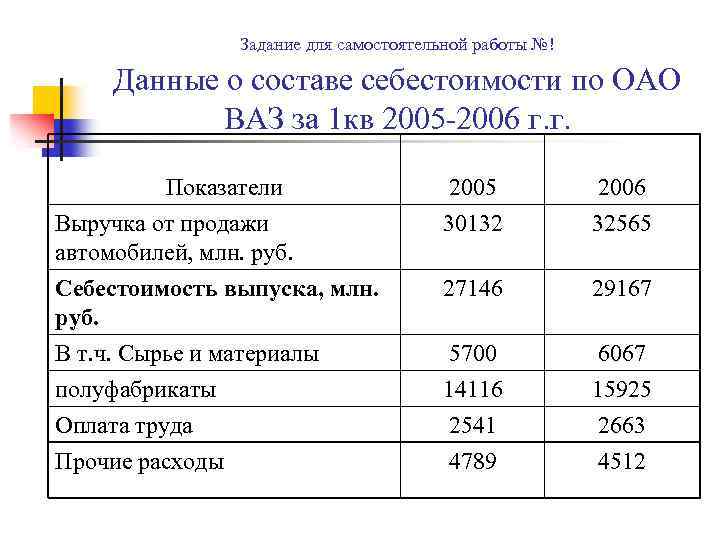 Задание для самостоятельной работы №!

Данные о составе себестоимости по ОАО ВАЗ за 1кв 2005-2006 г.г.

| Показатели | 2005 | 2006 |
|---|---|---|
| Выручка от продажи автомобилей, млн. руб. | 30132 | 32565 |
| **Себестоимость выпуска, млн. руб.** | 27146 | 29167 |
| В т.ч. Сырье и материалы | 5700 | 6067 |
| полуфабрикаты | 14116 | 15925 |
| Оплата труда | 2541 | 2663 |
| Прочие расходы | 4789 | 4512 |